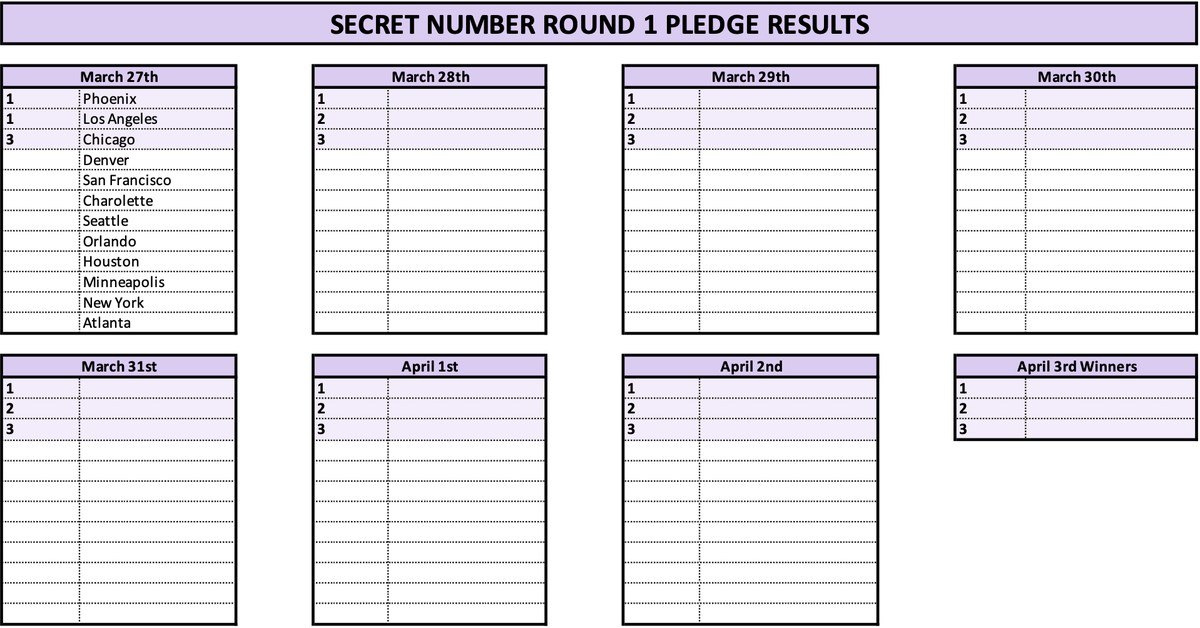 SECRET NUMBER ROUND 1 PLEDGE RESULTS

| March 27th | |
|---|---|
| 1 | Phoenix |
| 1 | Los Angeles |
| 3 | Chicago |
| | Denver |
| | San Francisco |
| | Charolette |
| | Seattle |
| | Orlando |
| | Houston |
| | Minneapolis |
| | New York |
| | Atlanta |

| March 28th | |
|---|---|
| 1 | |
| 2 | |
| 3 | |

| March 29th | |
|---|---|
| 1 | |
| 2 | |
| 3 | |

| March 30th | |
|---|---|
| 1 | |
| 2 | |
| 3 | |

| March 31st | |
|---|---|
| 1 | |
| 2 | |
| 3 | |

| April 1st | |
|---|---|
| 1 | |
| 2 | |
| 3 | |

| April 2nd | |
|---|---|
| 1 | |
| 2 | |
| 3 | |

| April 3rd Winners | |
|---|---|
| 1 | |
| 2 | |
| 3 | |